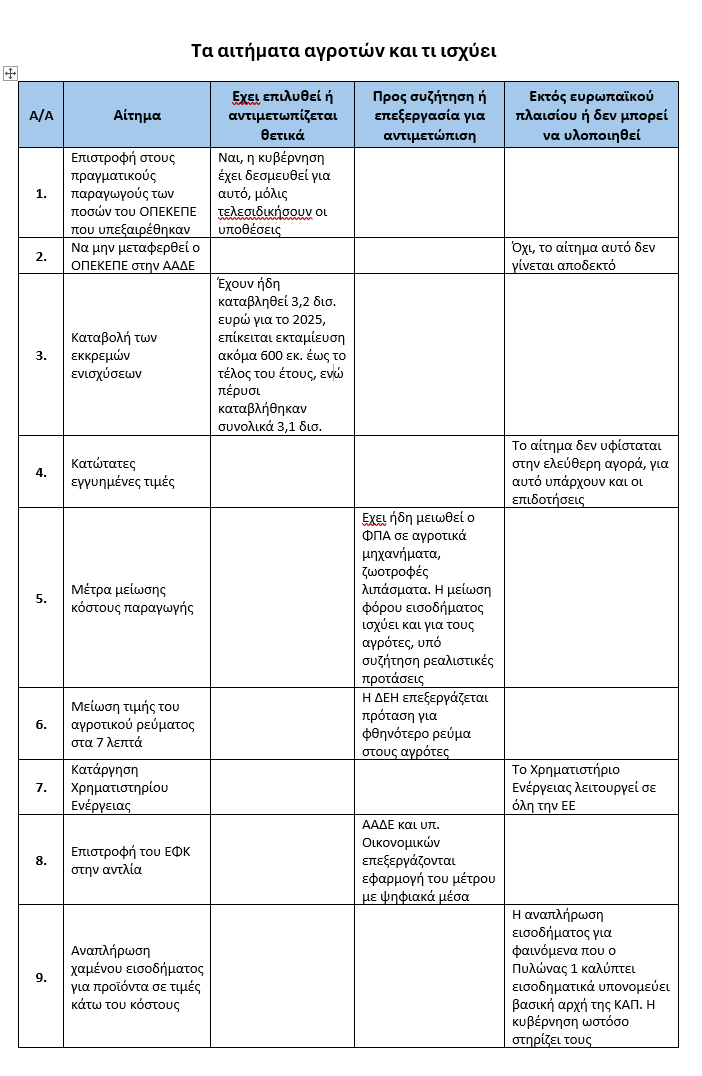 Τα αιτήματα αγροτών και τι ισχύει

| Α/Α | Αίτημα | Εχει επιλυθεί ή αντιμετωπίζεται θετικά | Προς συζήτηση ή επεξεργασία για αντιμετώπιση | Εκτός ευρωπαϊκού πλαισίου ή δεν μπορεί να υλοποιηθεί |
|---|---|---|---|---|
| 1. | Επιστροφή στους πραγματικούς παραγωγούς των ποσών του ΟΠΕΚΕΠΕ που υπεξαιρέθηκαν | Ναι, η κυβέρνηση έχει δεσμευθεί για αυτό, μόλις τελεσιδικήσουν οι υποθέσεις | | |
| 2. | Να μην μεταφερθεί ο ΟΠΕΚΕΠΕ στην ΑΑΔΕ | | | Όχι, το αίτημα αυτό δεν γίνεται αποδεκτό |
| 3. | Καταβολή των εκκρεμών ενισχύσεων | Έχουν ήδη καταβληθεί 3,2 δισ. ευρώ για το 2025, επίκειται εκταμίευση ακόμα 600 εκ. έως το τέλος του έτους, ενώ πέρυσι καταβλήθηκαν συνολικά 3,1 δισ. | | |
| 4. | Κατώτατες εγγυημένες τιμές | | | Το αίτημα δεν υφίσταται στην ελεύθερη αγορά, για αυτό υπάρχουν και οι επιδοτήσεις |
| 5. | Μέτρα μείωσης κόστους παραγωγής | | Εχει ήδη μειωθεί ο ΦΠΑ σε αγροτικά μηχανήματα, ζωοτροφές λιπάσματα. Η μείωση φόρου εισοδήματος ισχύει και για τους αγρότες, υπό συζήτηση ρεαλιστικές προτάσεις | |
| 6. | Μείωση τιμής του αγροτικού ρεύματος στα 7 λεπτά | | Η ΔΕΗ επεξεργάζεται πρόταση για φθηνότερο ρεύμα στους αγρότες | |
| 7. | Κατάργηση Χρηματιστηρίου Ενέργειας | | | Το Χρηματιστήριο Ενέργειας λειτουργεί σε όλη την ΕΕ |
| 8. | Επιστροφή του ΕΦΚ στην αντλία | | ΑΑΔΕ και υπ. Οικονομικών επεξεργάζονται εφαρμογή του μέτρου με ψηφιακά μέσα | |
| 9. | Αναπλήρωση χαμένου εισοδήματος για προϊόντα σε τιμές κάτω του κόστους | | | Η αναπλήρωση εισοδήματος για φαινόμενα που ο Πυλώνας 1 καλύπτει εισοδηματικά υπονομεύει βασική αρχή της ΚΑΠ. Η κυβέρνηση ωστόσο στηρίζει τους |